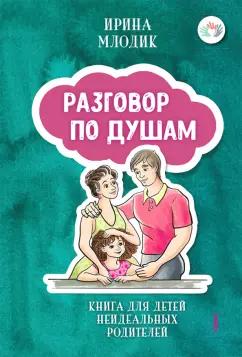 ИРИНА
МЛОДИК

РАЗГОВОР
ПО ДУШАМ

КНИГА ДЛЯ ДЕТЕЙ
НЕИДЕАЛЬНЫХ
РОДИТЕЛЕЙ